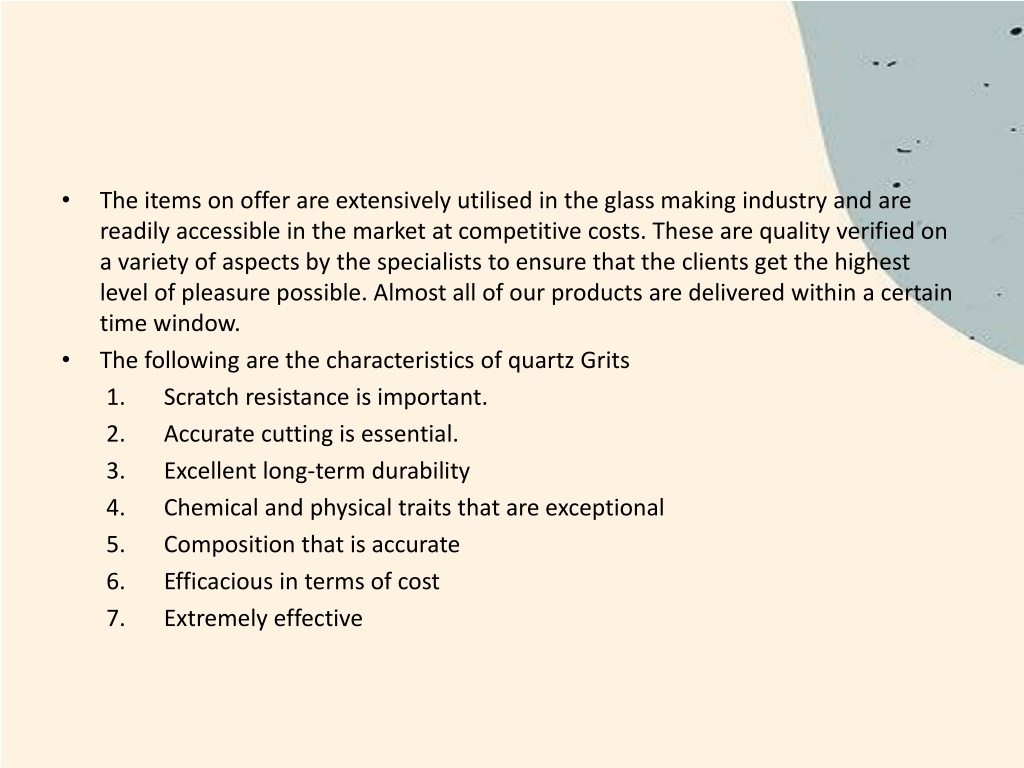 • The items on offer are extensively utilised in the glass making industry and are readily accessible in the market at competitive costs. These are quality verified on a variety of aspects by the specialists to ensure that the clients get the highest level of pleasure possible. Almost all of our products are delivered within a certain time window.
• The following are the characteristics of quartz Grits
1. Scratch resistance is important.
2. Accurate cutting is essential.
3. Excellent long-term durability
4. Chemical and physical traits that are exceptional
5. Composition that is accurate
6. Efficacious in terms of cost
7. Extremely effective